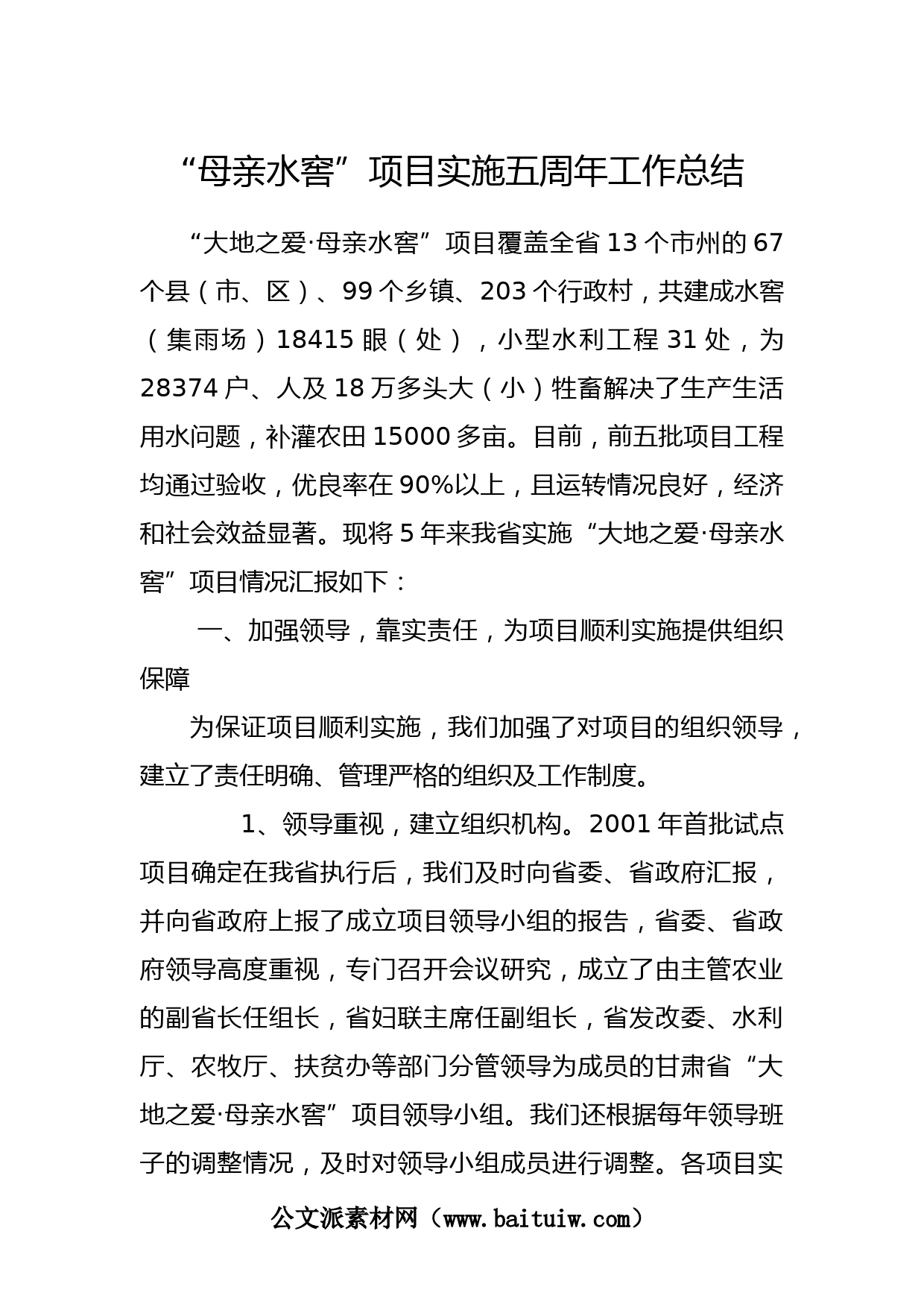 “母亲水窖”项目实施五周年工作总结

“大地之爱·母亲水窖”项目覆盖全省13个市州的67个县（市、区）、99个乡镇、203个行政村，共建成水窖（集雨场）18415眼（处），小型水利工程31处，为28374户、人及18万多头大（小）牲畜解决了生产生活用水问题，补灌农田15000多亩。目前，前五批项目工程均通过验收，优良率在90%以上，且运转情况良好，经济和社会效益显著。现将5年来我省实施“大地之爱·母亲水窖”项目情况汇报如下：

一、加强领导，靠实责任，为项目顺利实施提供组织保障

为保证项目顺利实施，我们加强了对项目的组织领导，建立了责任明确、管理严格的组织及工作制度。

1、领导重视，建立组织机构。2001年首批试点项目确定在我省执行后，我们及时向省委、省政府汇报，并向省政府上报了成立项目领导小组的报告，省委、省政府领导高度重视，专门召开会议研究，成立了由主管农业的副省长任组长，省妇联主席任副组长，省发改委、水利厅、农牧厅、扶贫办等部门分管领导为成员的甘肃省“大地之爱·母亲水窖”项目领导小组。我们还根据每年领导班子的调整情况，及时对领导小组成员进行调整。各项目实

公文派素材网（www.baituiw.com）